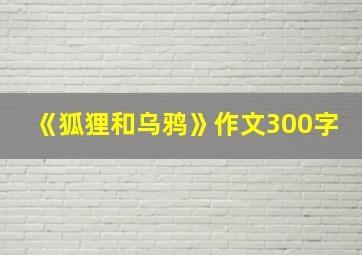 《狐狸和乌鸦》作文300字